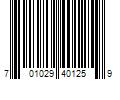 7 01029 40125 9